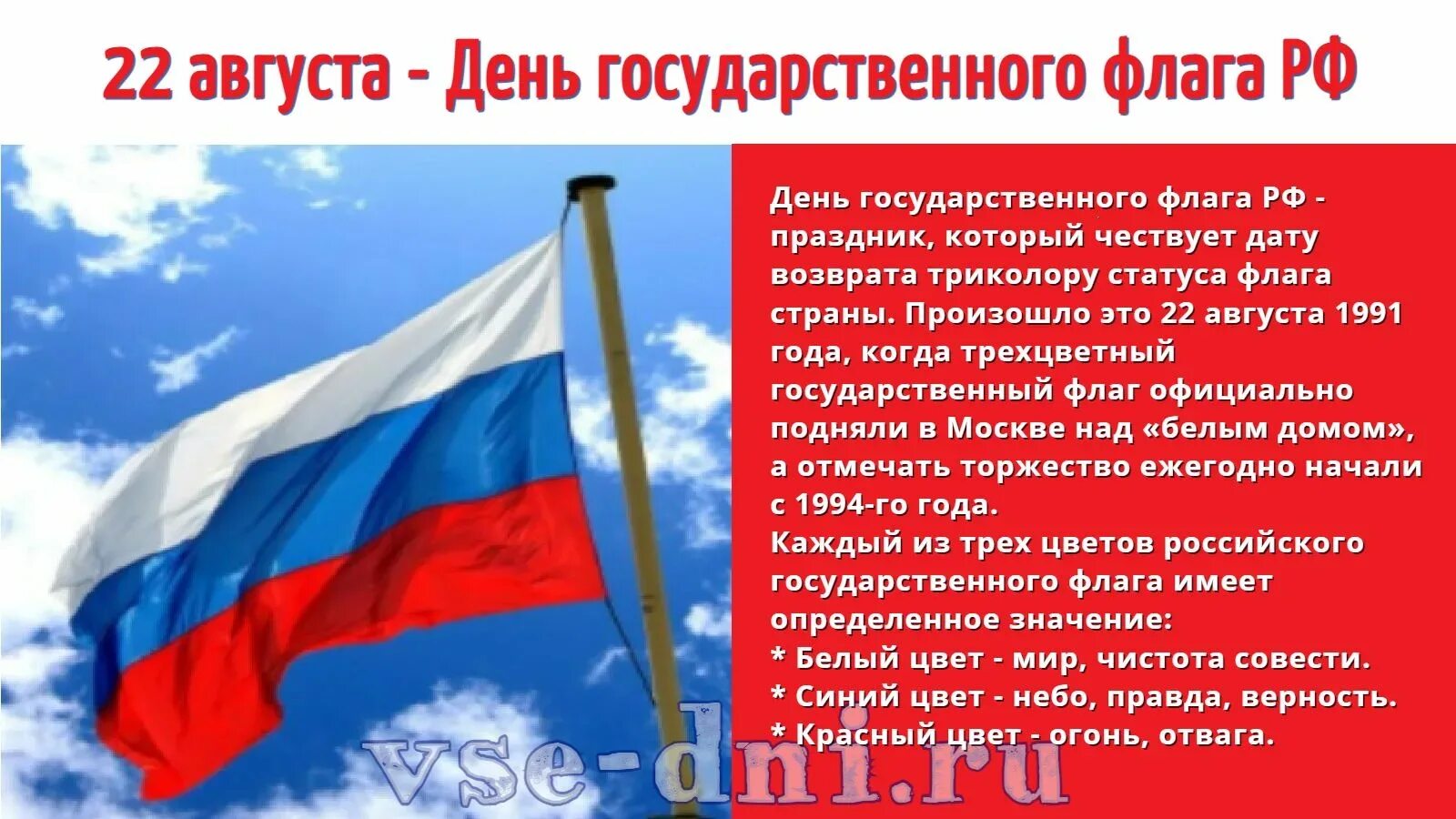 22 августа - День государственного флага РФ

День государственного флага РФ - праздник, который чествует дату возврата триколору статуса флага страны. Произошло это 22 августа 1991 года, когда трехцветный государственный флаг официально подняли в Москве над «белым домом», а отмечать торжество ежегодно начали с 1994-го года.
Каждый из трех цветов российского государственного флага имеет определенное значение:
* Белый цвет - мир, чистота совести.
* Синий цвет - небо, правда, верность.
* Красный цвет - огонь, отвага.

vse-dni.ru